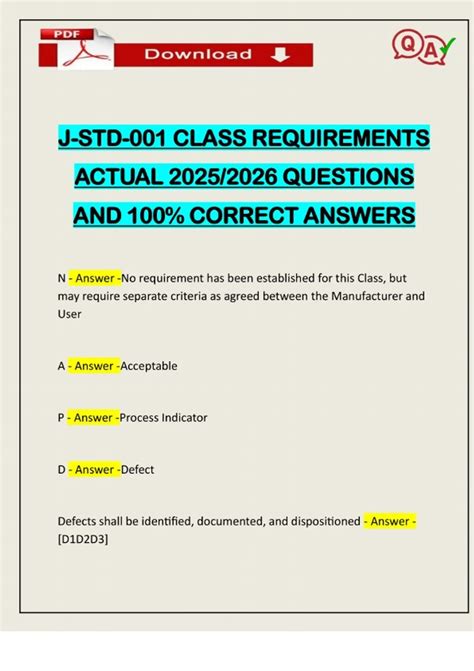 PDF

Download

QA

J-STD-001 CLASS REQUIREMENTS ACTUAL 2025/2026 QUESTIONS AND 100% CORRECT ANSWERS

N - Answer -No requirement has been established for this Class, but may require separate criteria as agreed between the Manufacturer and User

A - Answer -Acceptable

P - Answer -Process Indicator

D - Answer -Defect

Defects shall be identified, documented, and dispositioned - Answer - [D1D2D3]